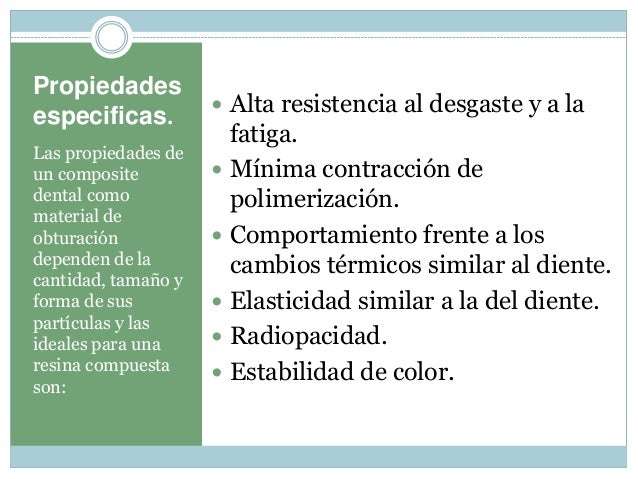 Propiedades especificas.

Las propiedades de un composite dental como material de obturación dependen de la cantidad, tamaño y forma de sus partículas y las ideales para una resina compuesta son:

- Alta resistencia al desgaste y a la fatiga.
- Mínima contracción de polimerización.
- Comportamiento frente a los cambios térmicos similar al diente.
- Elasticidad similar a la del diente.
- Radiopacidad.
- Estabilidad de color.